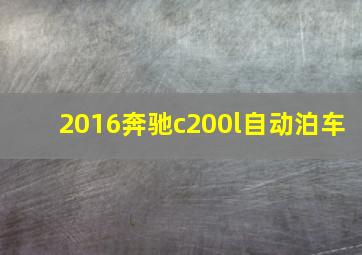 2016奔驰c200l自动泊车